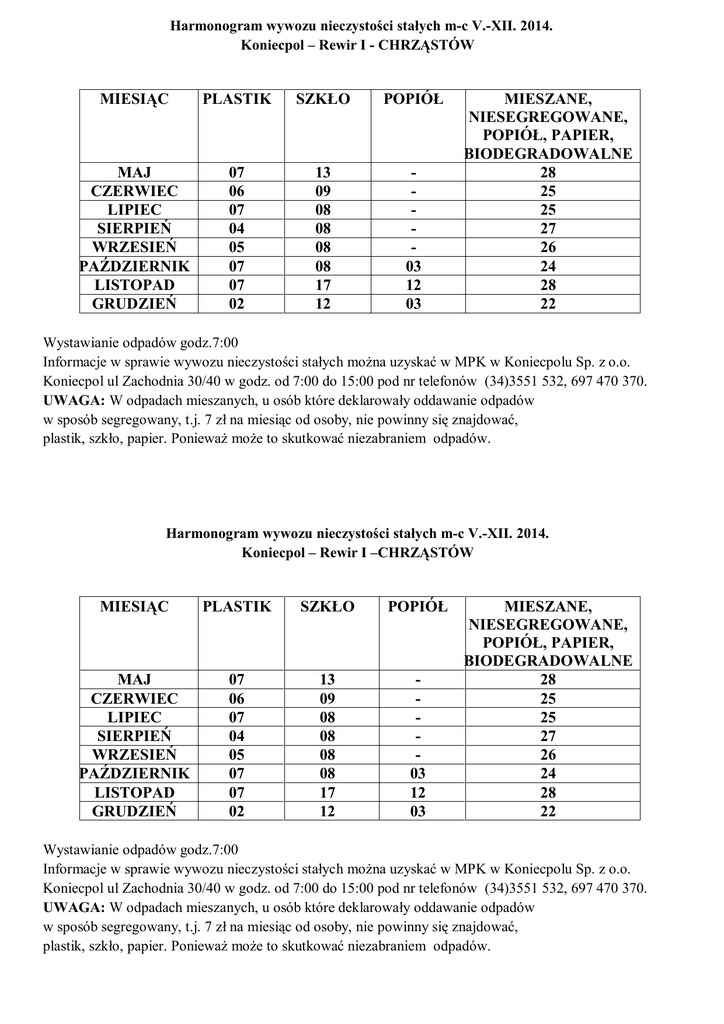 Harmonogram wywozu nieczystości stałych m-c V.-XII. 2014.
Koniecpol – Rewir I - CHRZĄSTÓW

| MIESIĄC | PLASTIK | SZKŁO | POPIÓŁ | MIESZANE, NIESEGREGOWANE, POPIÓŁ, PAPIER, BIODEGRADOWALNE |
|---|---|---|---|---|
| MAJ | 07 | 13 | - | 28 |
| CZERWIEC | 06 | 09 | - | 25 |
| LIPIEC | 07 | 08 | - | 25 |
| SIERPIEŃ | 04 | 08 | - | 27 |
| WRZESIEŃ | 05 | 08 | - | 26 |
| PAŹDZIERNIK | 07 | 08 | 03 | 24 |
| LISTOPAD | 07 | 17 | 12 | 28 |
| GRUDZIEŃ | 02 | 12 | 03 | 22 |

Wystawianie odpadów godz.7:00
Informacje w sprawie wywozu nieczystości stałych można uzyskać w MPK w Koniecpolu Sp. z o.o. Koniecpol ul Zachodnia 30/40 w godz. od 7:00 do 15:00 pod nr telefonów (34)3551 532, 697 470 370.
UWAGA: W odpadach mieszanych, u osób które deklarowały oddawanie odpadów w sposób segregowany, t.j. 7 zł na miesiąc od osoby, nie powinny się znajdować, plastik, szkło, papier. Ponieważ może to skutkować niezabraniem odpadów.

Harmonogram wywozu nieczystości stałych m-c V.-XII. 2014.
Koniecpol – Rewir I –CHRZĄSTÓW

| MIESIĄC | PLASTIK | SZKŁO | POPIÓŁ | MIESZANE, NIESEGREGOWANE, POPIÓŁ, PAPIER, BIODEGRADOWALNE |
|---|---|---|---|---|
| MAJ | 07 | 13 | - | 28 |
| CZERWIEC | 06 | 09 | - | 25 |
| LIPIEC | 07 | 08 | - | 25 |
| SIERPIEŃ | 04 | 08 | - | 27 |
| WRZESIEŃ | 05 | 08 | - | 26 |
| PAŹDZIERNIK | 07 | 08 | 03 | 24 |
| LISTOPAD | 07 | 17 | 12 | 28 |
| GRUDZIEŃ | 02 | 12 | 03 | 22 |

Wystawianie odpadów godz.7:00
Informacje w sprawie wywozu nieczystości stałych można uzyskać w MPK w Koniecpolu Sp. z o.o. Koniecpol ul Zachodnia 30/40 w godz. od 7:00 do 15:00 pod nr telefonów (34)3551 532, 697 470 370.
UWAGA: W odpadach mieszanych, u osób które deklarowały oddawanie odpadów w sposób segregowany, t.j. 7 zł na miesiąc od osoby, nie powinny się znajdować, plastik, szkło, papier. Ponieważ może to skutkować niezabraniem odpadów.